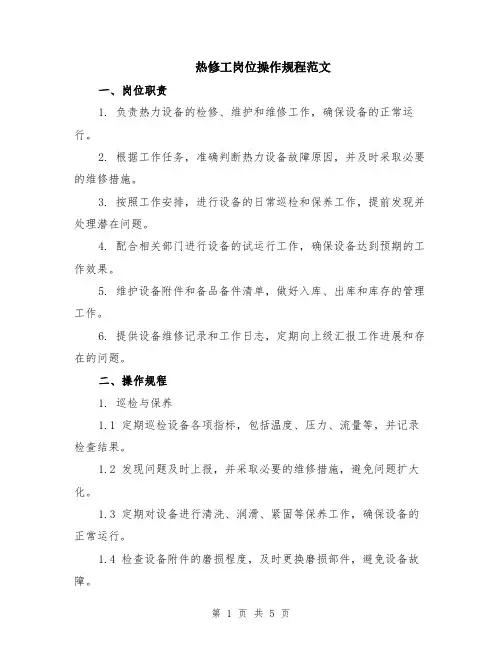 热修工岗位操作规程范文

一、岗位职责

1. 负责热力设备的检修、维护和维修工作，确保设备的正常运行。

2. 根据工作任务，准确判断热力设备故障原因，并及时采取必要的维修措施。

3. 按照工作安排，进行设备的日常巡检和保养工作，提前发现并处理潜在问题。

4. 配合相关部门进行设备的试运行工作，确保设备达到预期的工作效果。

5. 维护设备附件和备品备件清单，做好入库、出库和库存的管理工作。

6. 提供设备维修记录和工作日志，定期向上级汇报工作进展和存在的问题。

二、操作规程

1. 巡检与保养

1.1 定期巡检设备各项指标，包括温度、压力、流量等，并记录检查结果。

1.2 发现问题及时上报，并采取必要的维修措施，避免问题扩大化。

1.3 定期对设备进行清洗、润滑、紧固等保养工作，确保设备的正常运行。

1.4 检查设备附件的磨损程度，及时更换磨损部件，避免设备故障。

第 1 页 共 5 页